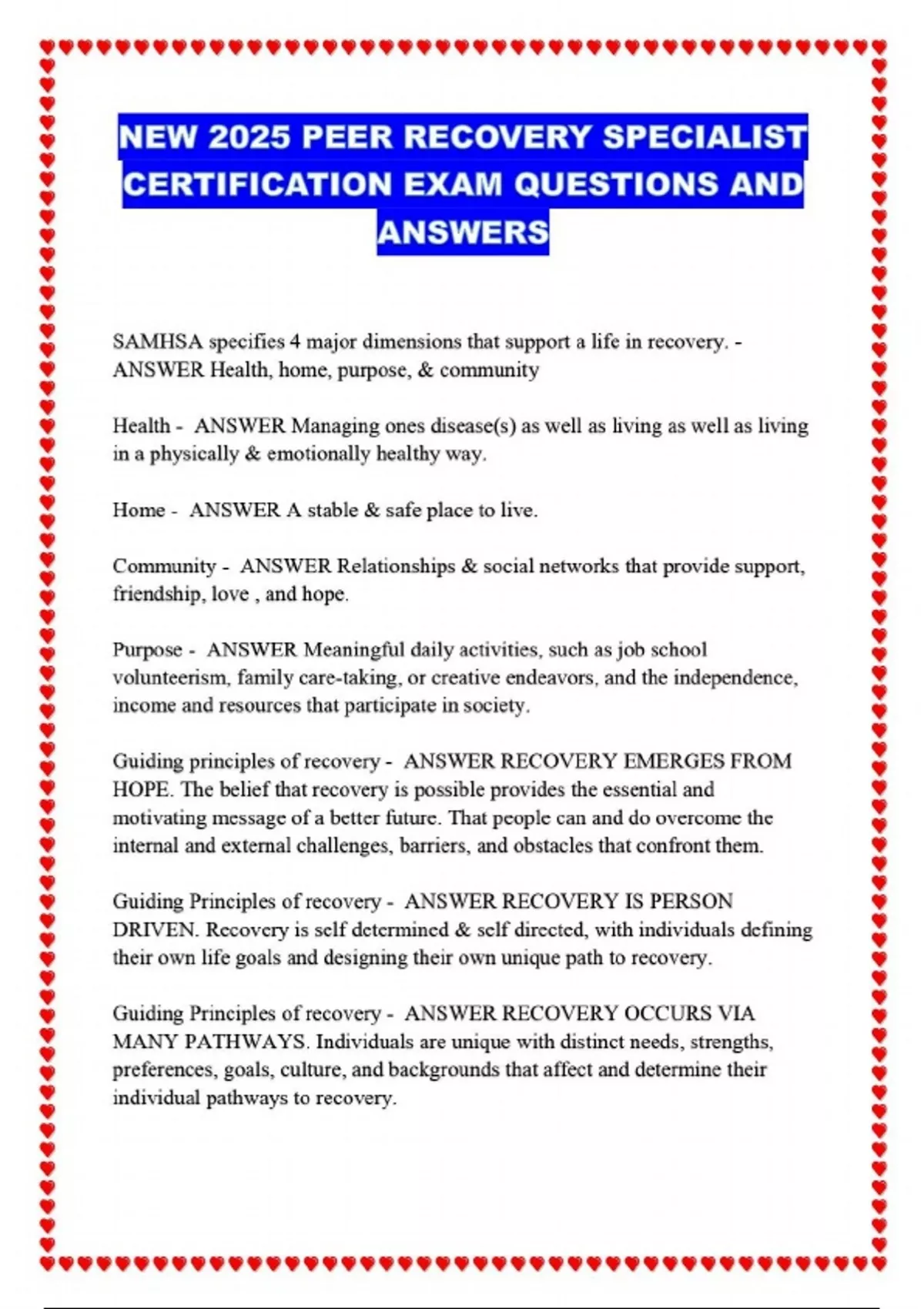 NEW 2025 PEER RECOVERY SPECIALIST CERTIFICATION EXAM QUESTIONS AND ANSWERS

SAMHSA specifies 4 major dimensions that support a life in recovery. - ANSWER Health, home, purpose, & community

Health - ANSWER Managing ones disease(s) as well as living as well as living in a physically & emotionally healthy way.

Home - ANSWER A stable & safe place to live.

Community - ANSWER Relationships & social networks that provide support, friendship, love , and hope.

Purpose - ANSWER Meaningful daily activities, such as job school volunteerism, family care-taking, or creative endeavors, and the independence, income and resources that participate in society.

Guiding principles of recovery - ANSWER RECOVERY EMERGES FROM HOPE. The belief that recovery is possible provides the essential and motivating message of a better future. That people can and do overcome the internal and external challenges, barriers, and obstacles that confront them.

Guiding Principles of recovery - ANSWER RECOVERY IS PERSON DRIVEN. Recovery is self determined & self directed, with individuals defining their own life goals and designing their own unique path to recovery.

Guiding Principles of recovery - ANSWER RECOVERY OCCURS VIA MANY PATHWAYS. Individuals are unique with distinct needs, strengths, preferences, goals, culture, and backgrounds that affect and determine their individual pathways to recovery.